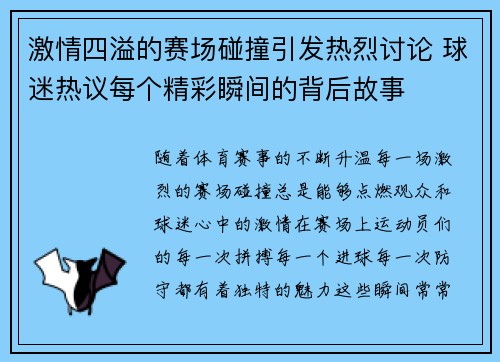 激情四溢的赛场碰撞引发热烈讨论 球迷热议每个精彩瞬间的背后故事

随着体育赛事的不断升温每一场激烈的赛场碰撞总是能够点燃观众和球迷心中的激情在赛场上运动员们的每一次拼搏每一个进球每一次防守都有着独特的魅力这些瞬间常常